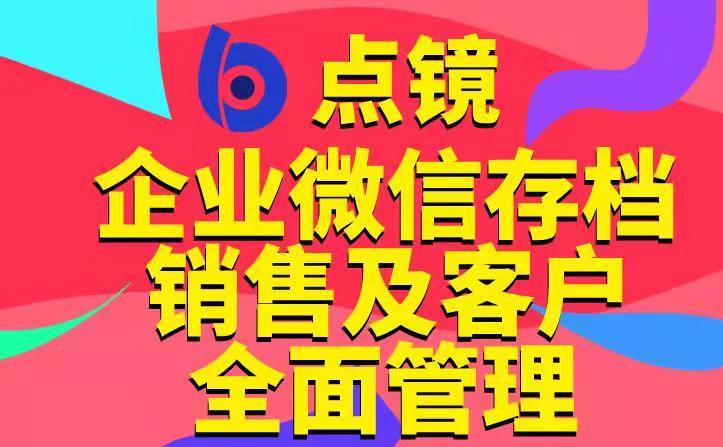 点镜
企业微信存档
销售及客户
全面管理